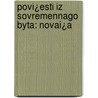 povi¿esti iz sovremennago byta: novai¿a